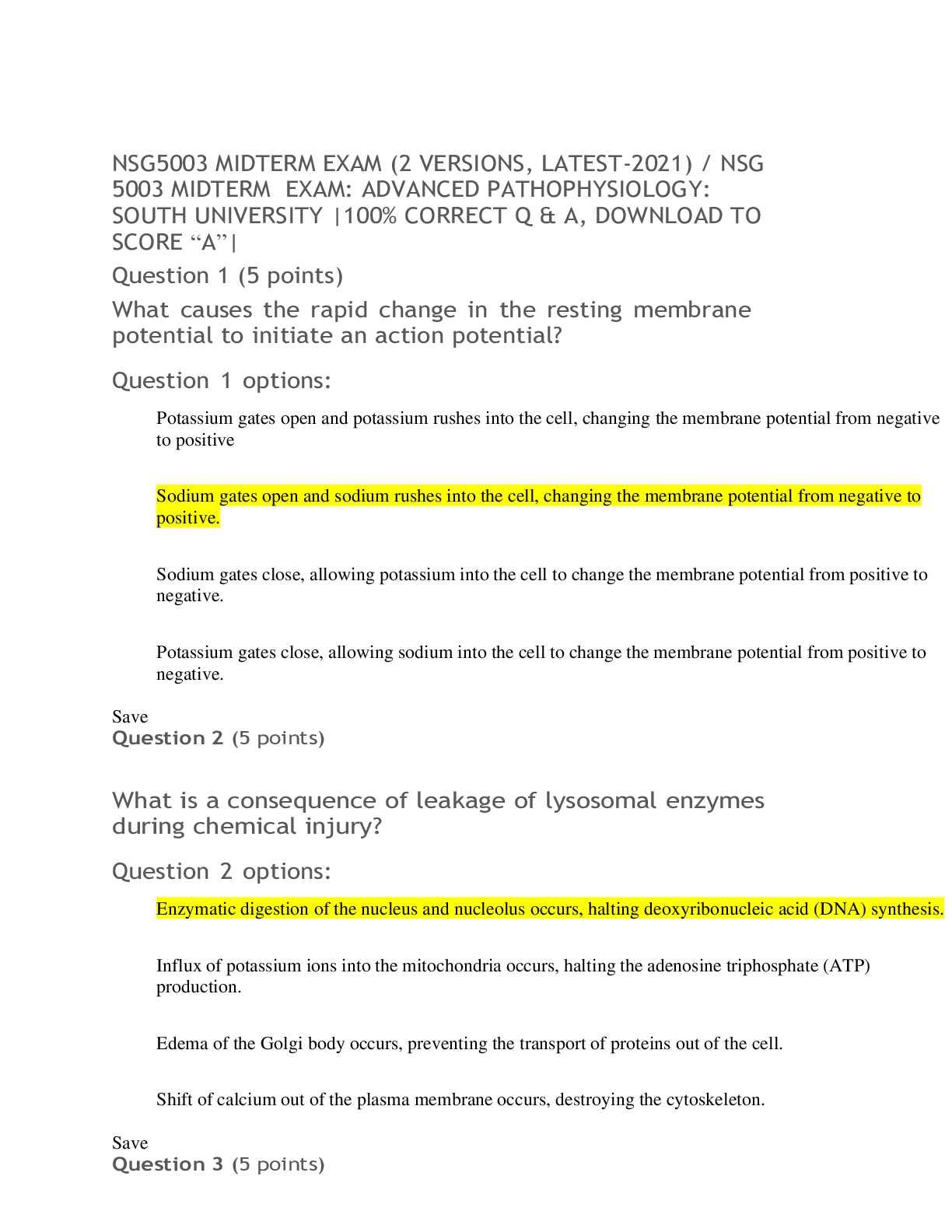 NSG5003 MIDTERM EXAM (2 VERSIONS, LATEST-2021) / NSG 5003 MIDTERM EXAM: ADVANCED PATHOPHYSIOLOGY: SOUTH UNIVERSITY |100% CORRECT Q & A, DOWNLOAD TO SCORE “A”|

Question 1 (5 points)

What causes the rapid change in the resting membrane potential to initiate an action potential?

Question 1 options:

Potassium gates open and potassium rushes into the cell, changing the membrane potential from negative to positive

Sodium gates open and sodium rushes into the cell, changing the membrane potential from negative to positive.

Sodium gates close, allowing potassium into the cell to change the membrane potential from positive to negative.

Potassium gates close, allowing sodium into the cell to change the membrane potential from positive to negative.

Save
Question 2 (5 points)

What is a consequence of leakage of lysosomal enzymes during chemical injury?

Question 2 options:

Enzymatic digestion of the nucleus and nucleolus occurs, halting deoxyribonucleic acid (DNA) synthesis.

Influx of potassium ions into the mitochondria occurs, halting the adenosine triphosphate (ATP) production.

Edema of the Golgi body occurs, preventing the transport of proteins out of the cell.

Shift of calcium out of the plasma membrane occurs, destroying the cytoskeleton.

Save
Question 3 (5 points)